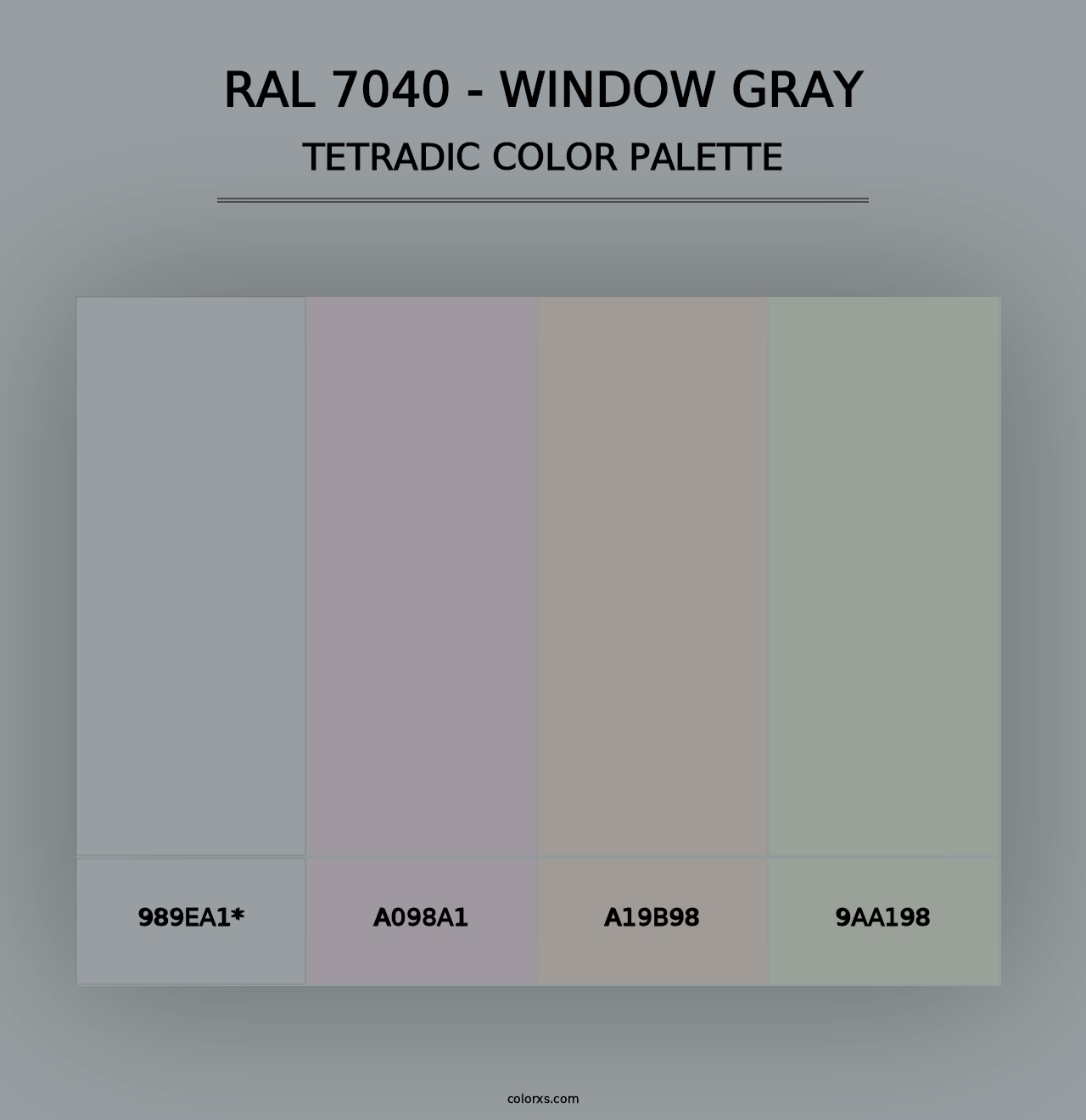 RAL 7040 - WINDOW GRAY
TETRADIC COLOR PALETTE

989EA1*

A098A1

A19B98

9AA198

colorxs.com